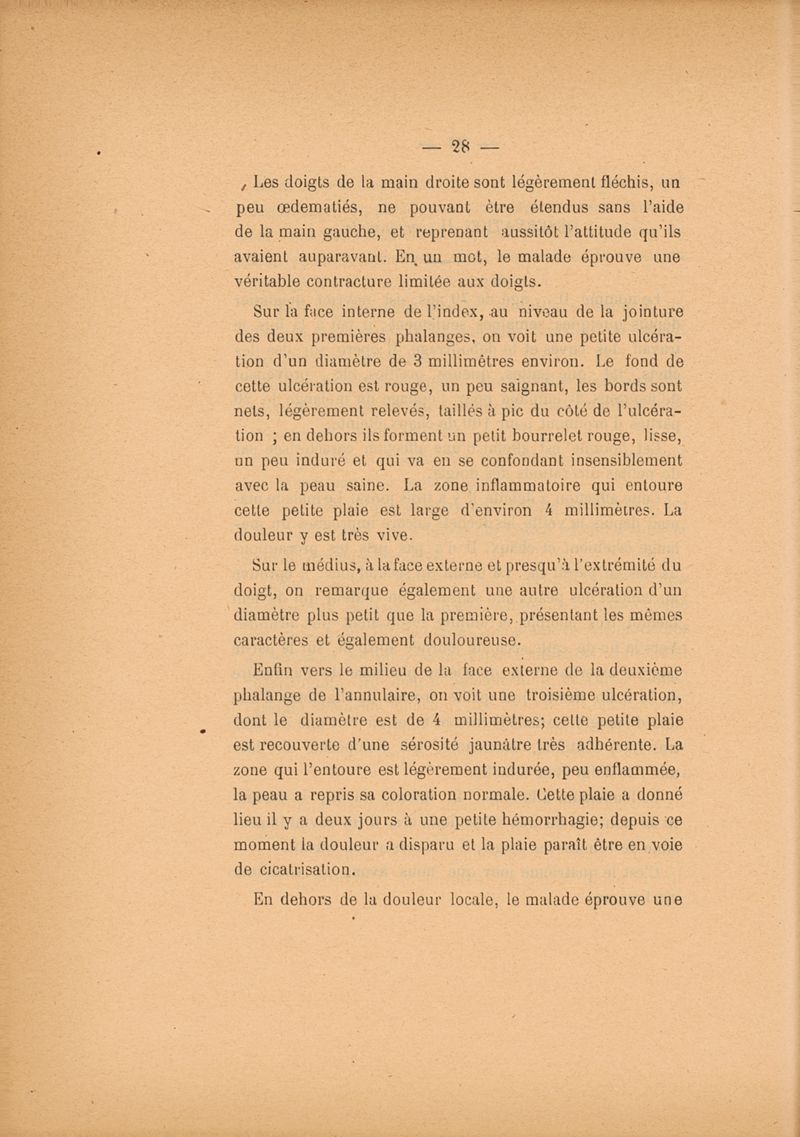 — 28 —

Les doigts de la main droite sont légèrement fléchis, un peu œdematiés, ne pouvant être étendus sans l'aide de la main gauche, et reprenant aussitôt l'attitude qu'ils avaient auparavant. En un mot, le malade éprouve une véritable contracture limitée aux doigts.

Sur la face interne de l'index, au niveau de la jointure des deux premières phalanges, on voit une petite ulcération d'un diamètre de 3 millimètres environ. Le fond de cette ulcération est rouge, un peu saignant, les bords sont nets, légèrement relevés, taillés à pic du côté de l'ulcération ; en dehors ils forment un petit bourrelet rouge, lisse, un peu induré et qui va en se confondant insensiblement avec la peau saine. La zone inflammatoire qui entoure cette petite plaie est large d'environ 4 millimètres. La douleur y est très vive.

Sur le médius, à la face externe et presqu'à l'extrémité du doigt, on remarque également une autre ulcération d'un diamètre plus petit que la première, présentant les mêmes caractères et également douloureuse.

Enfin vers le milieu de la face externe de la deuxième phalange de l'annulaire, on voit une troisième ulcération, dont le diamètre est de 4 millimètres; cette petite plaie est recouverte d'une sérosité jaunâtre très adhérente. La zone qui l'entoure est légèrement indurée, peu enflammée, la peau a repris sa coloration normale. Cette plaie a donné lieu il y a deux jours à une petite hémorrhagie; depuis ce moment la douleur a disparu et la plaie paraît être en voie de cicatrisation.

En dehors de la douleur locale, le malade éprouve une